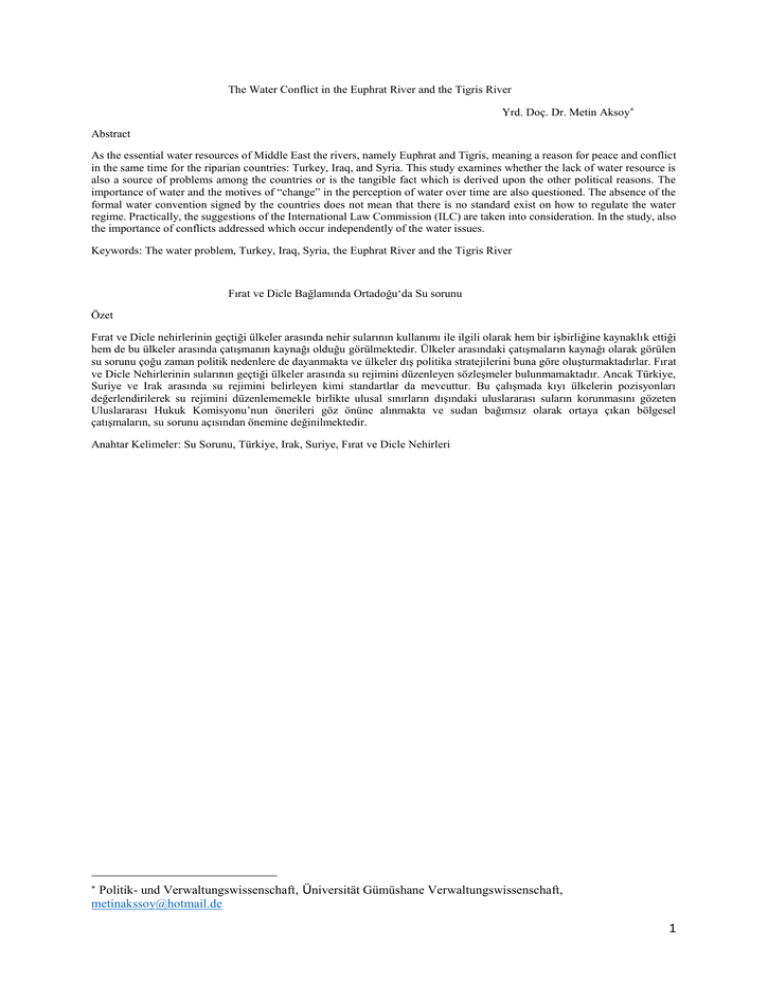 The Water Conflict in the Euphrat River and the Tigris River

Yrd. Doç. Dr. Metin Aksoy*

Abstract

As the essential water resources of Middle East the rivers, namely Euphrat and Tigris, meaning a reason for peace and conflict in the same time for the riparian countries: Turkey, Iraq, and Syria. This study examines whether the lack of water resource is also a source of problems among the countries or is the tangible fact which is derived upon the other political reasons. The importance of water and the motives of "change" in the perception of water over time are also questioned. The absence of the formal water convention signed by the countries does not mean that there is no standard exist on how to regulate the water regime. Practically, the suggestions of the International Law Commission (ILC) are taken into consideration. In the study, also the importance of conflicts addressed which occur independently of the water issues.

Keywords: The water problem, Turkey, Iraq, Syria, the Euphrat River and the Tigris River

Fırat ve Dicle Bağlamında Ortadoğu'da Su sorunu

Özet

Fırat ve Dicle nehirlerinin geçtiği ülkeler arasında nehir sularının kullanımı ile ilgili olarak hem bir işbirliğine kaynaklık ettiği hem de bu ülkeler arasında çatışmanın kaynağı olduğu görülmektedir. Ülkeler arasındaki çatışmaların kaynağı olarak görülen su sorunu çoğu zaman politik nedenlere de dayanmakta ve ülkeler dış politika stratejilerini buna göre oluşturmaktadırlar. Fırat ve Dicle Nehirlerinin sularının geçtiği ülkeler arasında su rejimini düzenleyen sözleşmeler bulunmamaktadır. Ancak Türkiye, Suriye ve Irak arasında su rejimini belirleyen kimi standartlar da mevcuttur. Bu çalışmada kıyı ülkelerin pozisyonları değerlendirilerek su rejimini düzenlememekle birlikte ulusal sınırların dışındaki uluslararası suların korunmasını gözeten Uluslararası Hukuk Komisyonu'nun önerileri göz önüne alınmakta ve sudan bağımsız olarak ortaya çıkan bölgesel çatışmaların, su sorunu açısından önemine değinilmektedir.

Anahtar Kelimeler: Su Sorunu, Türkiye, Irak, Suriye, Fırat ve Dicle Nehirleri

* Politik- und Verwaltungswissenschaft, Üniversität Gümüshane Verwaltungswissenschaft, metinakssoy@hotmail.de

1